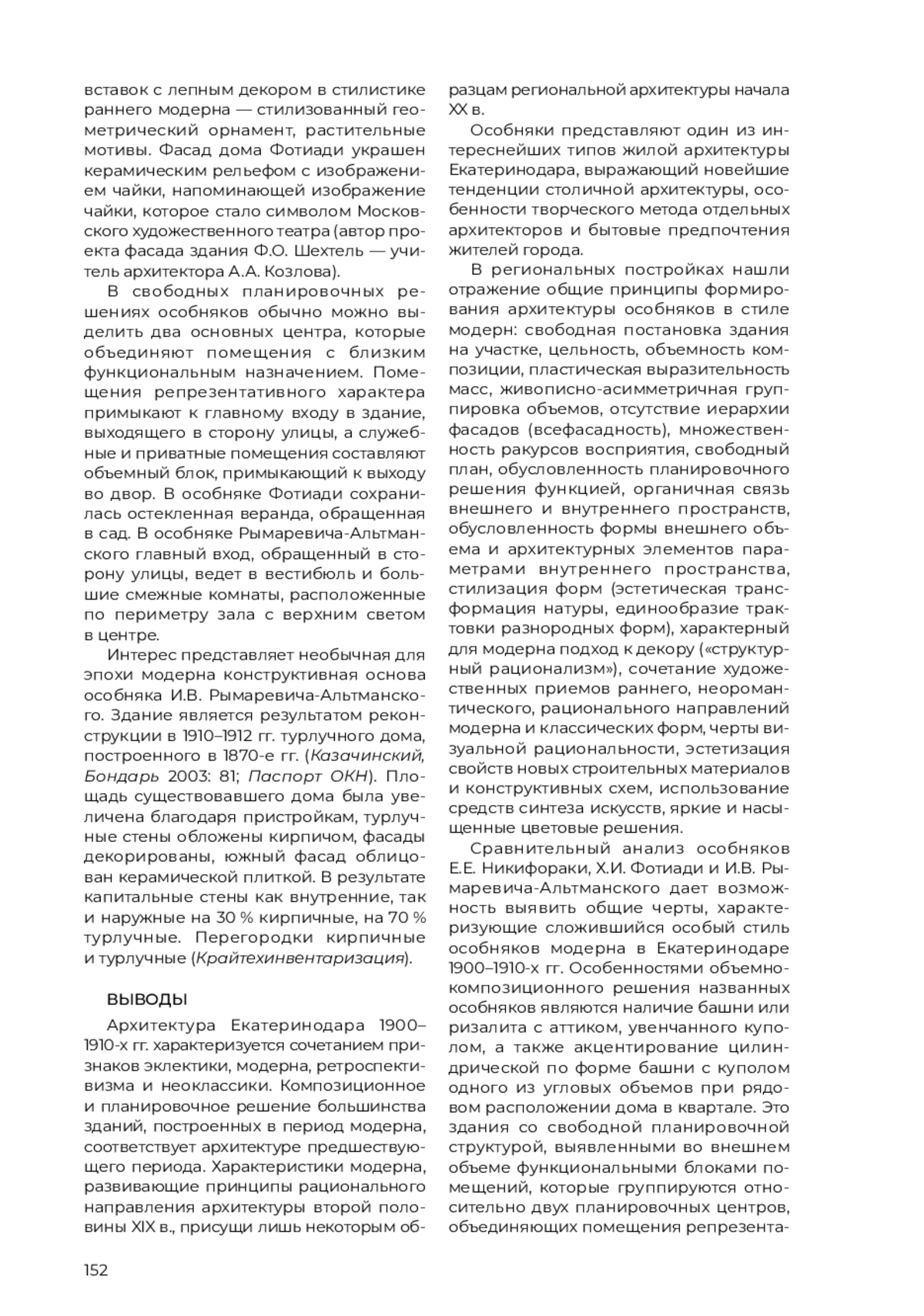 вставок с лепным декором в стилистике раннего модерна — стилизованный геометрический орнамент, растительные мотивы. Фасад дома Фотиади украшен керамическим рельефом с изображением чайки, напоминающей изображение чайки, которое стало символом Московского художественного театра (автор проекта фасада здания Ф.О. Шехтель — учитель архитектора А.А. Козлова).

В свободных планировочных решениях особняков обычно можно выделить два основных центра, которые объединяют помещения с близким функциональным назначением. Помещения репрезентативного характера примыкают к главному входу в здание, выходящего в сторону улицы, а служебные и приватные помещения составляют объемный блок, примыкающий к выходу во двор. В особняке Фотиади сохранилась остекленная веранда, обращенная в сад. В особняке Рымаревича-Альтманского главный вход, обращенный в сторону улицы, ведет в вестибюль и большие смежные комнаты, расположенные по периметру зала с верхним светом в центре.

Интерес представляет необычная для эпохи модерна конструктивная основа особняка И.В. Рымаревича-Альтманского. Здание является результатом реконструкции в 1910–1912 гг. турлучного дома, построенного в 1870-е гг. (Казачинский, Бондарь 2003: 81; Паспорт ОКН). Площадь существовавшего дома была увеличена благодаря пристройкам, турлучные стены обложены кирпичом, фасады декорированы, южный фасад облицован керамической плиткой. В результате капитальные стены как внутренние, так и наружные на 30 % кирпичные, на 70 % турлучные. Перегородки кирпичные и турлучные (Крайтехинвентаризация).

ВЫВОДЫ

Архитектура Екатеринодара 1900–1910-х гг. характеризуется сочетанием признаков эклектики, модерна, ретроспективизма и неоклассики. Композиционное и планировочное решение большинства зданий, построенных в период модерна, соответствует архитектуре предшествующего периода. Характеристики модерна, развивающие принципы рационального направления архитектуры второй половины XIX в., присущи лишь некоторым образцам региональной архитектуры начала XX в.

Особняки представляют один из интереснейших типов жилой архитектуры Екатеринодара, выражающий новейшие тенденции столичной архитектуры, особенности творческого метода отдельных архитекторов и бытовые предпочтения жителей города.

В региональных постройках нашли отражение общие принципы формирования архитектуры особняков в стиле модерн: свободная постановка здания на участке, цельность, объемность композиции, пластическая выразительность масс, живописно-асимметричная группировка объемов, отсутствие иерархии фасадов (всефасадность), множественность ракурсов восприятия, свободный план, обусловленность планировочного решения функцией, органичная связь внешнего и внутреннего пространств, обусловленность формы внешнего объема и архитектурных элементов параметрами внутреннего пространства, стилизация форм (эстетическая трансформация натуры, единообразие трактовки разнородных форм), характерный для модерна подход к декору («структурный рационализм»), сочетание художественных приемов раннего, неоромантического, рационального направлений модерна и классических форм, черты визуальной рациональности, эстетизация свойств новых строительных материалов и конструктивных схем, использование средств синтеза искусств, яркие и насыщенные цветовые решения.

Сравнительный анализ особняков Е.Е. Никифораки, Х.И. Фотиади и И.В. Рымаревича-Альтманского дает возможность выявить общие черты, характеризующие сложившийся особый стиль особняков модерна в Екатеринодаре 1900–1910-х гг. Особенностями объемно-композиционного решения названных особняков являются наличие башни или ризалита с аттиком, увенчанного куполом, а также акцентирование цилиндрической по форме башни с куполом одного из угловых объемов при рядовом расположении дома в квартале. Это здания со свободной планировочной структурой, выявленными во внешнем объеме функциональными блоками помещений, которые группируются относительно двух планировочных центров, объединяющих помещения репрезента-

152